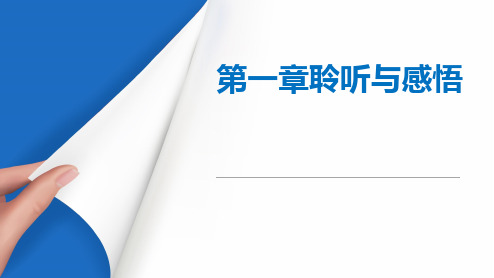 第一章聆听与感悟